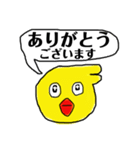 ありがとう
ございます